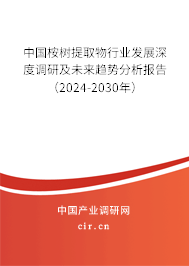 中国桉树提取物行业发展深度调研及未来趋势分析报告（2024-2030年）

中国产业调研网
cir.cn